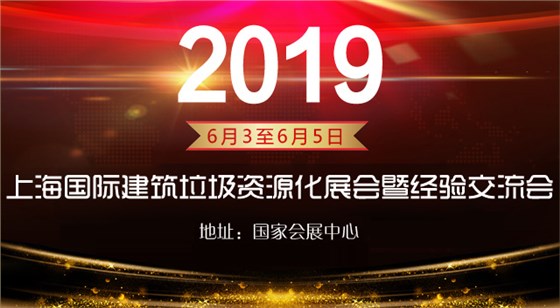 2019

6月3至6月5日

上海国际建筑垃圾资源化展会暨经验交流会

地址：国家会展中心